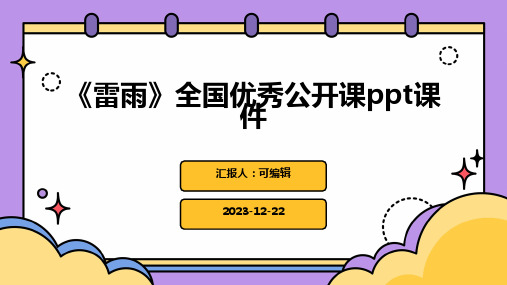 《雷雨》全国优秀公开课ppt课件

汇报人：可编辑

2023-12-22